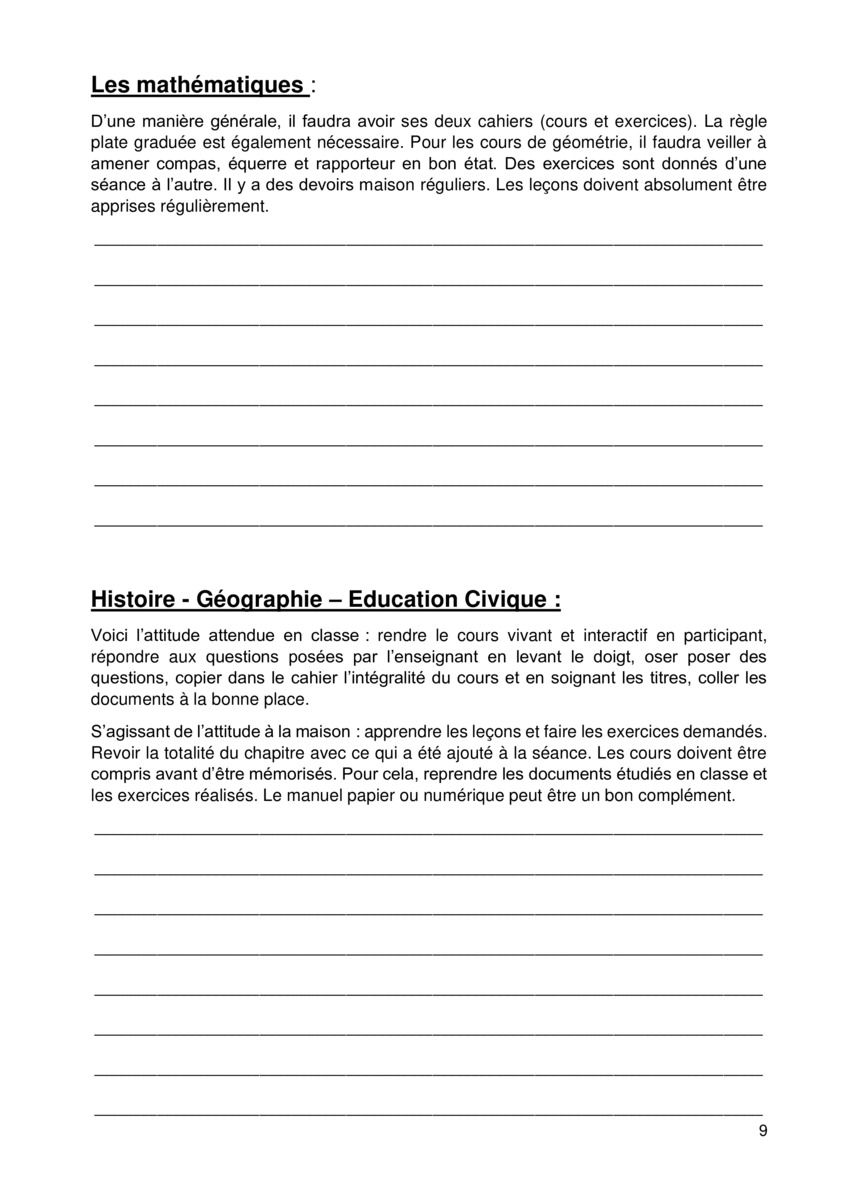 Les mathématiques :

D'une manière générale, il faudra avoir ses deux cahiers (cours et exercices). La règle plate graduée est également nécessaire. Pour les cours de géométrie, il faudra veiller à amener compas, équerre et rapporteur en bon état. Des exercices sont donnés d'une séance à l'autre. Il y a des devoirs maison réguliers. Les leçons doivent absolument être apprises régulièrement.

Histoire - Géographie – Education Civique :

Voici l'attitude attendue en classe : rendre le cours vivant et interactif en participant, répondre aux questions posées par l'enseignant en levant le doigt, oser poser des questions, copier dans le cahier l'intégralité du cours et en soignant les titres, coller les documents à la bonne place.

S'agissant de l'attitude à la maison : apprendre les leçons et faire les exercices demandés. Revoir la totalité du chapitre avec ce qui a été ajouté à la séance. Les cours doivent être compris avant d'être mémorisés. Pour cela, reprendre les documents étudiés en classe et les exercices réalisés. Le manuel papier ou numérique peut être un bon complément.

9